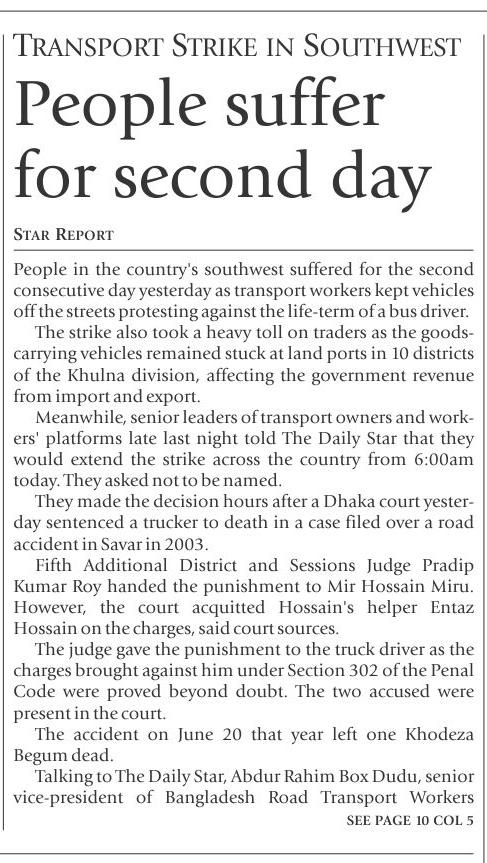 TRANSPORT STRIKE IN SOUTHWEST

People suffer for second day

STAR REPORT

People in the country's southwest suffered for the second consecutive day yesterday as transport workers kept vehicles off the streets protesting against the life-term of a bus driver.

The strike also took a heavy toll on traders as the goods-carrying vehicles remained stuck at land ports in 10 districts of the Khulna division, affecting the government revenue from import and export.

Meanwhile, senior leaders of transport owners and workers' platforms late last night told The Daily Star that they would extend the strike across the country from 6:00am today. They asked not to be named.

They made the decision hours after a Dhaka court yesterday sentenced a trucker to death in a case filed over a road accident in Savar in 2003.

Fifth Additional District and Sessions Judge Pradip Kumar Roy handed the punishment to Mir Hossain Miru. However, the court acquitted Hossain's helper Entaz Hossain on the charges, said court sources.

The judge gave the punishment to the truck driver as the charges brought against him under Section 302 of the Penal Code were proved beyond doubt. The two accused were present in the court.

The accident on June 20 that year left one Khodeza Begum dead.

Talking to The Daily Star, Abdur Rahim Box Dudu, senior vice-president of Bangladesh Road Transport Workers

SEE PAGE 10 COL 5